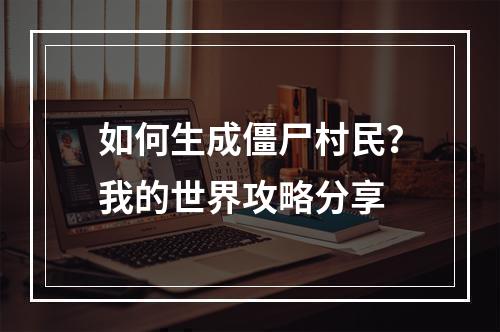 如何生成僵尸村民?
我的世界攻略分享